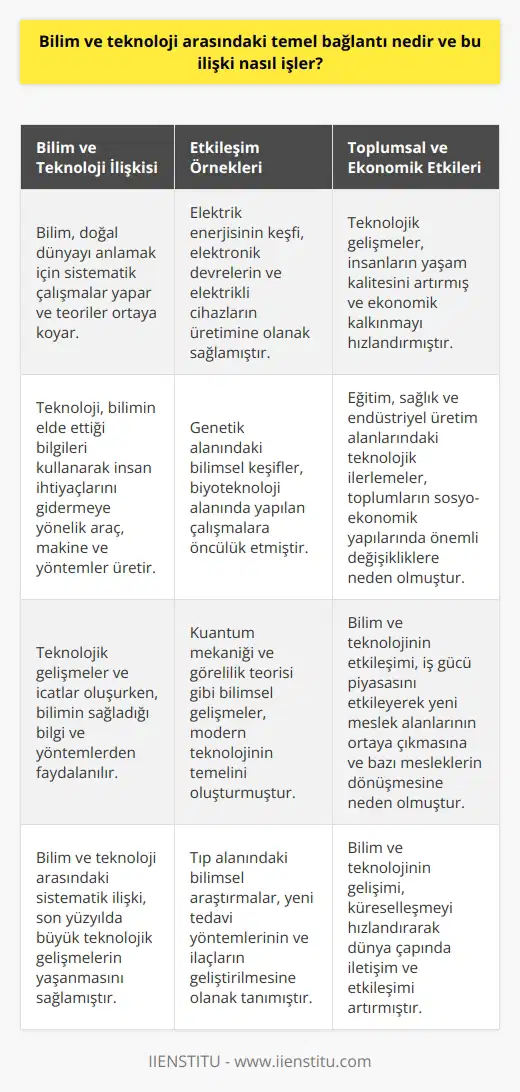 Bilim ve teknoloji arasındaki temel bağlantı nedir ve bu ilişki nasıl işler?

| Bilim ve Teknoloji İlişkisi | Etkileşim Örnekleri | Toplumsal ve Ekonomik Etkileri |
|---|---|---|
| Bilim, doğal dünyayı anlamak için sistematik çalışmalar yapar ve teoriler ortaya koyar. | Elektrik enerjisinin keşfi, elektronik devrelerin ve elektrikli cihazların üretimine olanak sağlamıştır. | Teknolojik gelişmeler, insanların yaşam kalitesini artırmış ve ekonomik kalkınmayı hızlandırmıştır. |
| Teknoloji, bilimin elde ettiği bilgileri kullanarak insan ihtiyaçlarını gidermeye yönelik araç, makine ve yöntemler üretir. | Genetik alanındaki bilimsel keşifler, biyoteknoloji alanında yapılan çalışmalara öncülük etmiştir. | Eğitim, sağlık ve endüstriyel üretim alanlarındaki teknolojik ilerlemeler, toplumların sosyo-ekonomik yapılarında önemli değişikliklere neden olmuştur. |
| Teknolojik gelişmeler ve icatlar oluşurken, bilimin sağladığı bilgi ve yöntemlerden faydalanılır. | Kuantum mekaniği ve görelilik teorisi gibi bilimsel gelişmeler, modern teknolojinin temelini oluşturmuştur. | Bilim ve teknolojinin etkileşimi, iş gücü piyasasını etkileyerek yeni meslek alanlarının ortaya çıkmasına ve bazı mesleklerin dönüşmesine neden olmuştur. |
| Bilim ve teknoloji arasındaki sistematik ilişki, son yüzyılda büyük teknolojik gelişmelerin yaşanmasını sağlamıştır. | Tıp alanındaki bilimsel araştırmalar, yeni tedavi yöntemlerinin ve ilaçların geliştirilmesine olanak tanımıştır. | Bilim ve teknolojinin gelişimi, küreselleşmeyi hızlandırarak dünya çapında iletişim ve etkileşimi artırmıştır. |

IIENSTITU - www.iienstitu.com